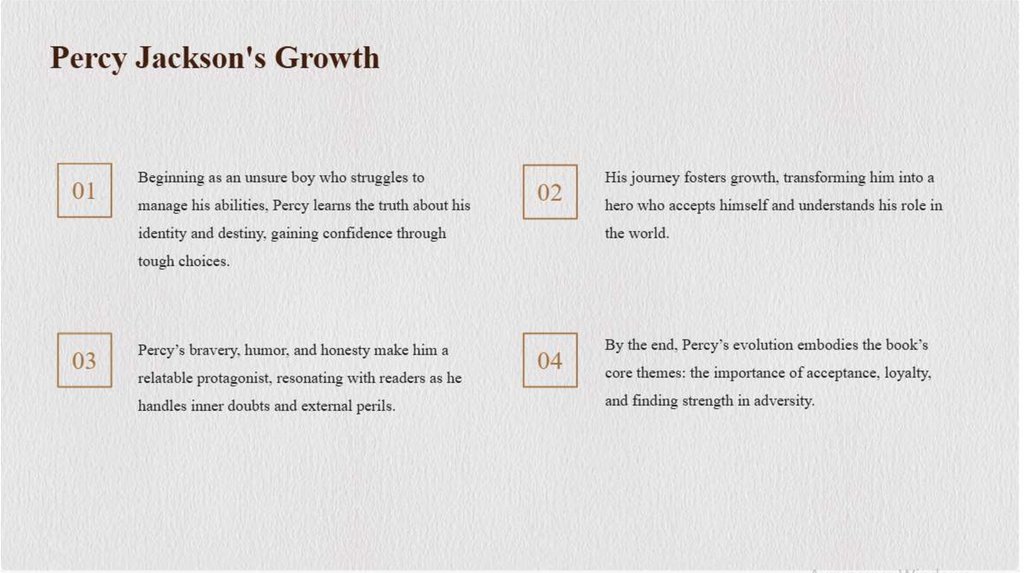 Percy Jackson's Growth

01

Beginning as an unsure boy who struggles to manage his abilities, Percy learns the truth about his identity and destiny, gaining confidence through tough choices.

02

His journey fosters growth, transforming him into a hero who accepts himself and understands his role in the world.

03

Percy's bravery, humor, and honesty make him a relatable protagonist, resonating with readers as he handles inner doubts and external perils.

04

By the end, Percy's evolution embodies the book's core themes: the importance of acceptance, loyalty, and finding strength in adversity.